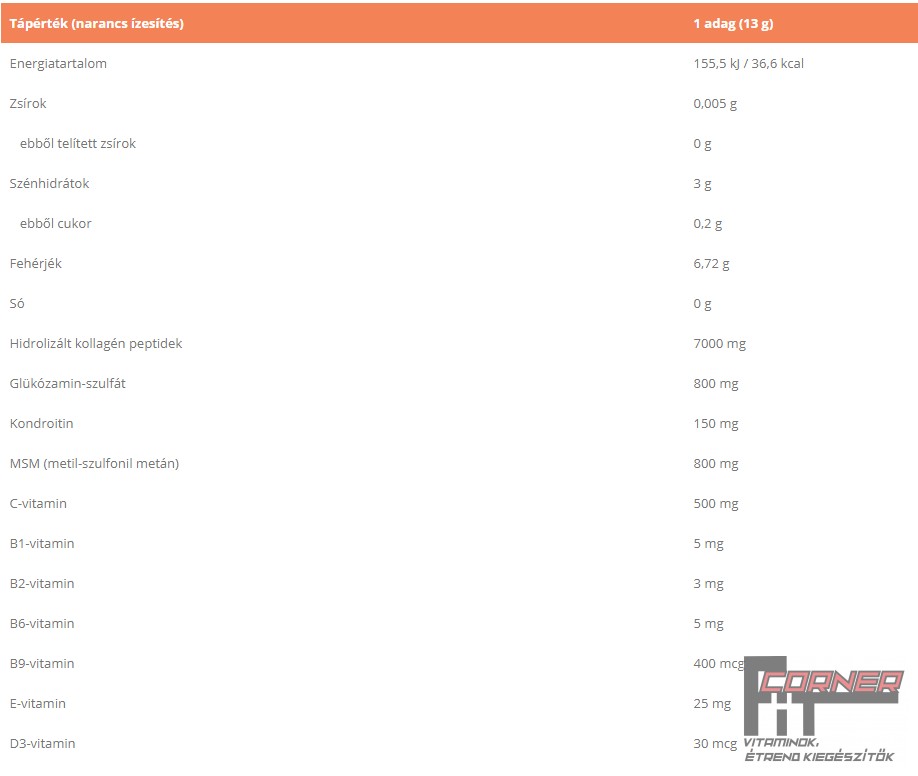 | Tápérték (narancs ízesítés) | 1 adag (13 g) |
|---|---|
| Energiatartalom | 155,5 kJ / 36,6 kcal |
| Zsírok | 0,005 g |
| ebből telített zsírok | 0 g |
| Szénhidrátok | 3 g |
| ebből cukor | 0,2 g |
| Fehérjék | 6,72 g |
| Só | 0 g |
| Hidrolizált kollagén peptidek | 7000 mg |
| Glükózamin-szulfát | 800 mg |
| Kondroitin | 150 mg |
| MSM (metil-szulfonil metán) | 800 mg |
| C-vitamin | 500 mg |
| B1-vitamin | 5 mg |
| B2-vitamin | 3 mg |
| B6-vitamin | 5 mg |
| B9-vitamin | 400 mcg |
| E-vitamin | 25 mg |
| D3-vitamin | 30 mcg |

FIT CORNER
VITAMINOK, ÉTREND KIEGÉSZÍTŐK